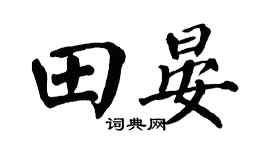 田晏

词典网